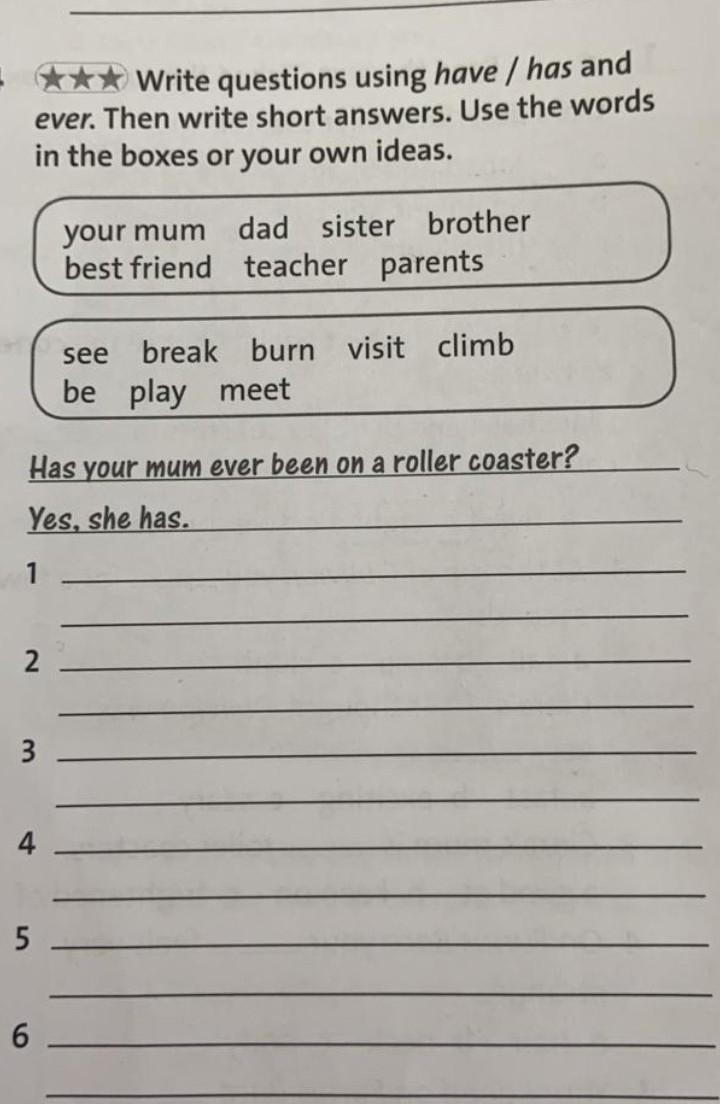 ★★★ Write questions using have / has and ever. Then write short answers. Use the words in the boxes or your own ideas.

your mum dad sister brother
best friend teacher parents

see break burn visit climb
be play meet

Has your mum ever been on a roller coaster?

Yes, she has.

1 ____

____

2 ____

____

3 ____

____

4 ____

____

5 ____

____

6 ____

____